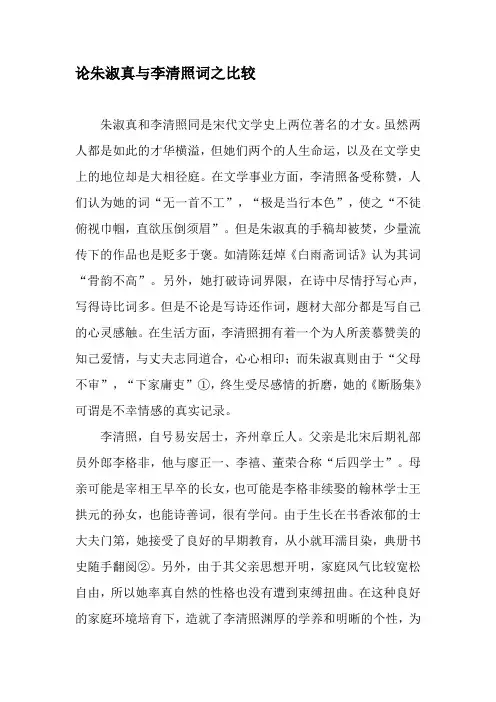 论朱淑真与李清照词之比较

朱淑真和李清照同是宋代文学史上两位著名的才女。虽然两人都是如此的才华横溢，但她们两个的人生命运，以及在文学史上的地位却是大相径庭。在文学事业方面，李清照备受称赞，人们认为她的词“无一首不工”，“极是当行本色”，使之“不徒俯视巾帼，直欲压倒须眉”。但是朱淑真的手稿却被焚，少量流传下的作品也是贬多于褒。如清陈廷焯《白雨斋词话》认为其词“骨韵不高”。另外，她打破诗词界限，在诗中尽情抒写心声，写得诗比词多。但是不论是写诗还作词，题材大部分都是写自己的心灵感触。在生活方面，李清照拥有着一个为人所羡慕赞美的知己爱情，与丈夫志同道合，心心相印；而朱淑真则由于“父母不审”，“下家庸吏”①，终生受尽感情的折磨，她的《断肠集》可谓是不幸情感的真实记录。

李清照，自号易安居士，齐州章丘人。父亲是北宋后期礼部员外郎李格非，他与廖正一、李禧、董荣合称“后四学士”。母亲可能是宰相王早卒的长女，也可能是李格非续娶的翰林学士王拱元的孙女，也能诗善词，很有学问。由于生长在书香浓郁的士大夫门第，她接受了良好的早期教育，从小就耳濡目染，典册书史随手翻阅②。另外，由于其父亲思想开明，家庭风气比较宽松自由，所以她率真自然的性格也没有遭到束缚扭曲。在这种良好的家庭环境培育下，造就了李清照渊厚的学养和明晰的个性，为